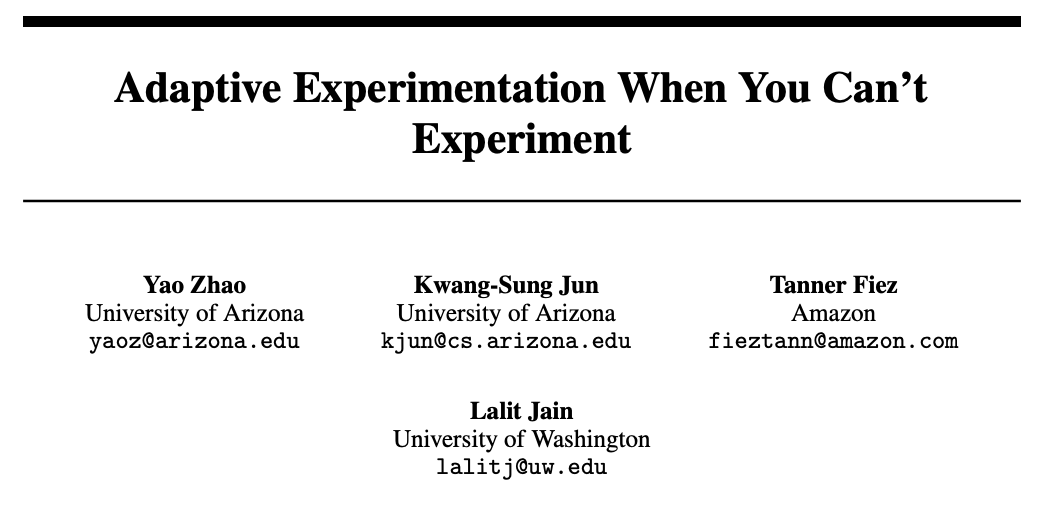 Adaptive Experimentation When You Can't Experiment

Yao Zhao
University of Arizona
yaoz@arizona.edu

Kwang-Sung Jun
University of Arizona
kjun@cs.arizona.edu

Tanner Fiez
Amazon
fieztann@amazon.com

Lalit Jain
University of Washington
lalitj@uw.edu